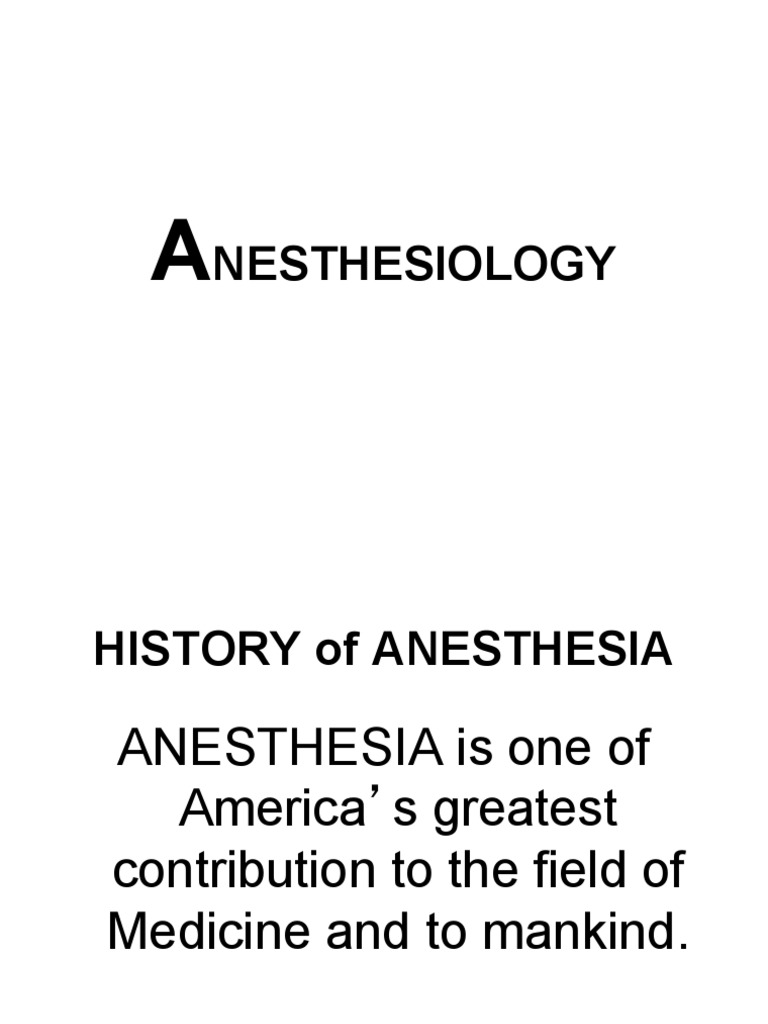 ANESTHESIOLOGY

HISTORY of ANESTHESIA

ANESTHESIA is one of America’s greatest contribution to the field of Medicine and to mankind.